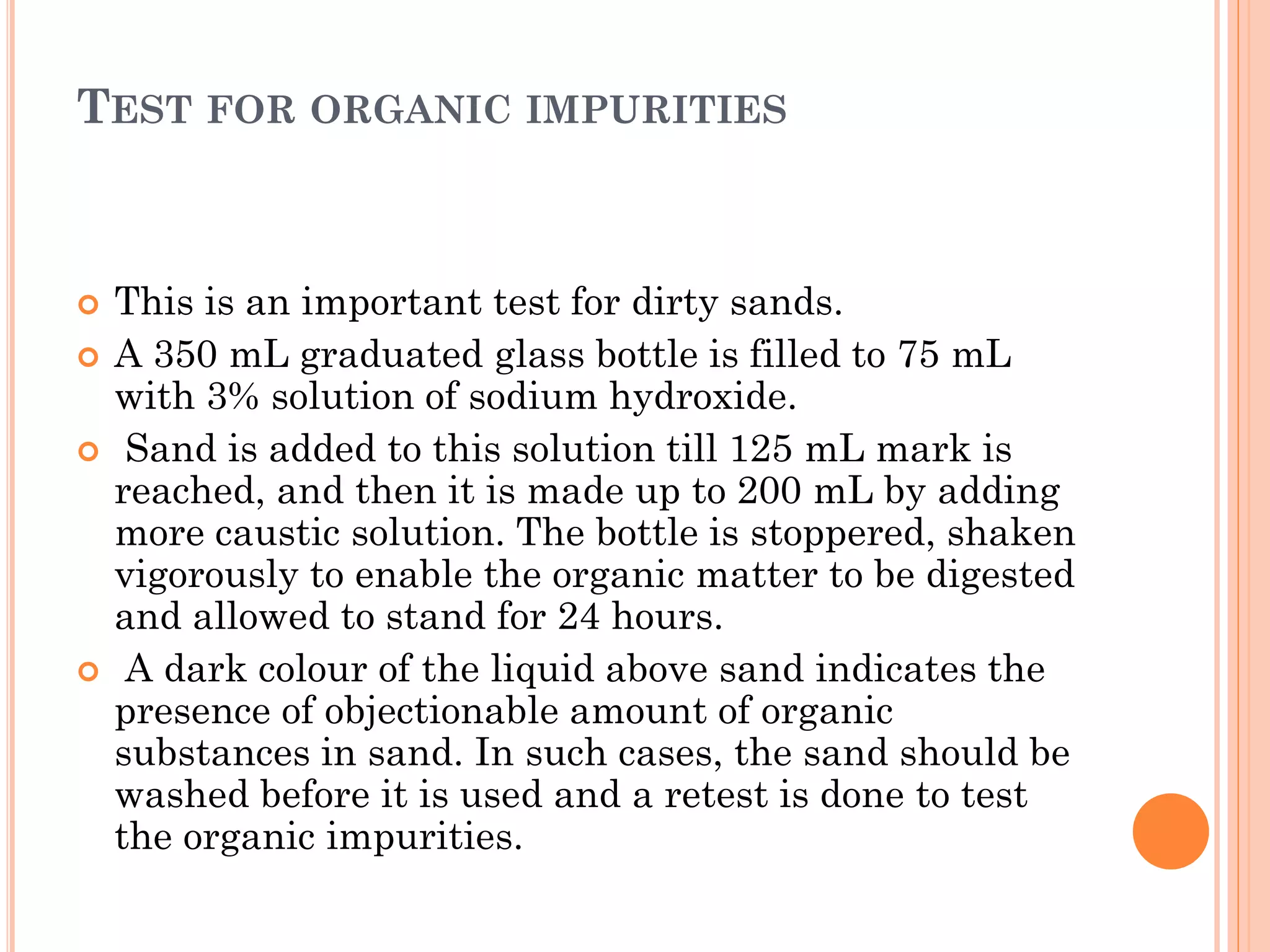 TEST FOR ORGANIC IMPURITIES

This is an important test for dirty sands.

A 350 mL graduated glass bottle is filled to 75 mL with 3% solution of sodium hydroxide.

Sand is added to this solution till 125 mL mark is reached, and then it is made up to 200 mL by adding more caustic solution. The bottle is stoppered, shaken vigorously to enable the organic matter to be digested and allowed to stand for 24 hours.

A dark colour of the liquid above sand indicates the presence of objectionable amount of organic substances in sand. In such cases, the sand should be washed before it is used and a retest is done to test the organic impurities.